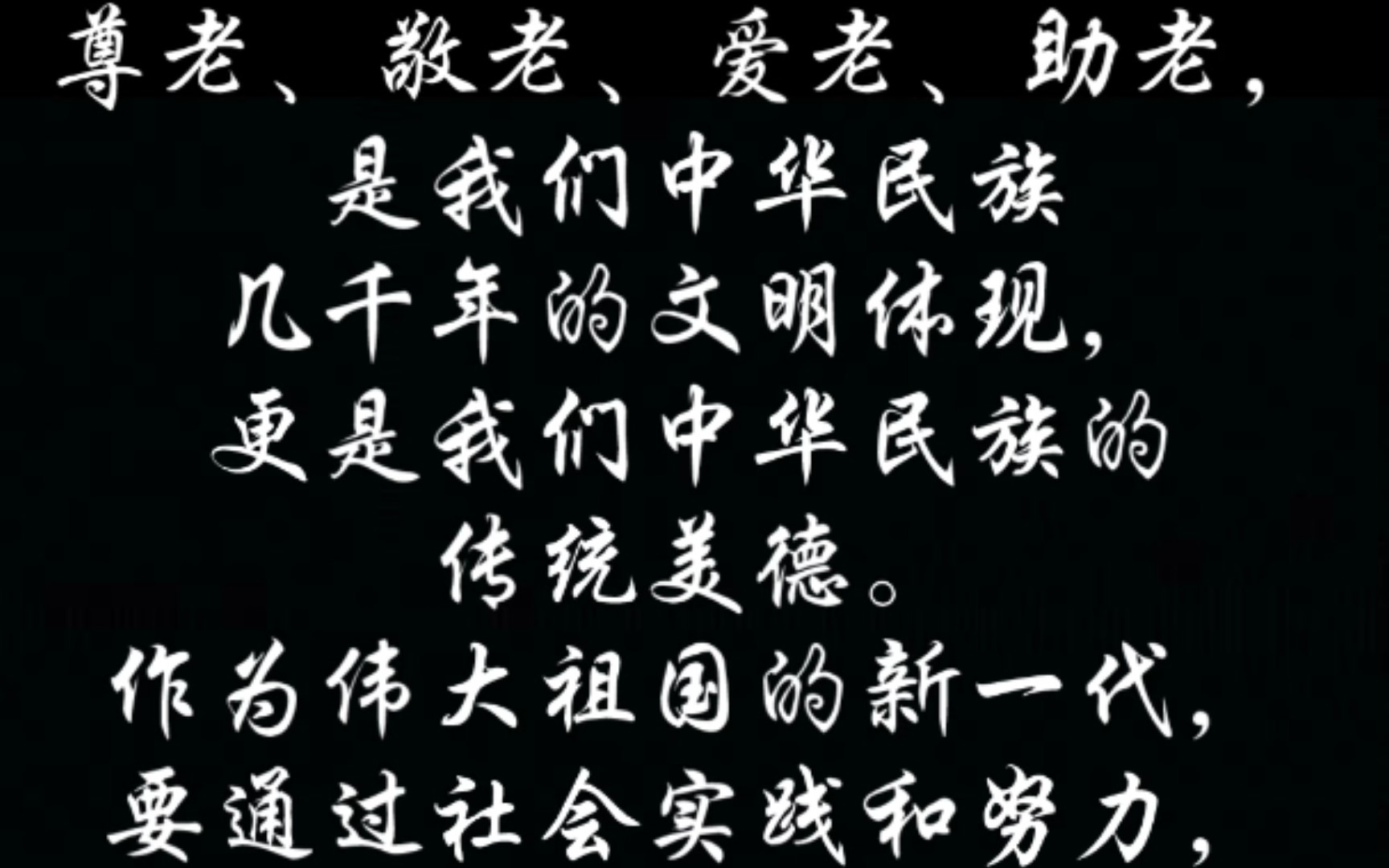 尊老、敬老、爱老、助老，
是我们中华民族
几千年的文明体现，
更是我们中华民族的
传统美德。
作为伟大祖国的新一代，
要通过社会实践和努力，